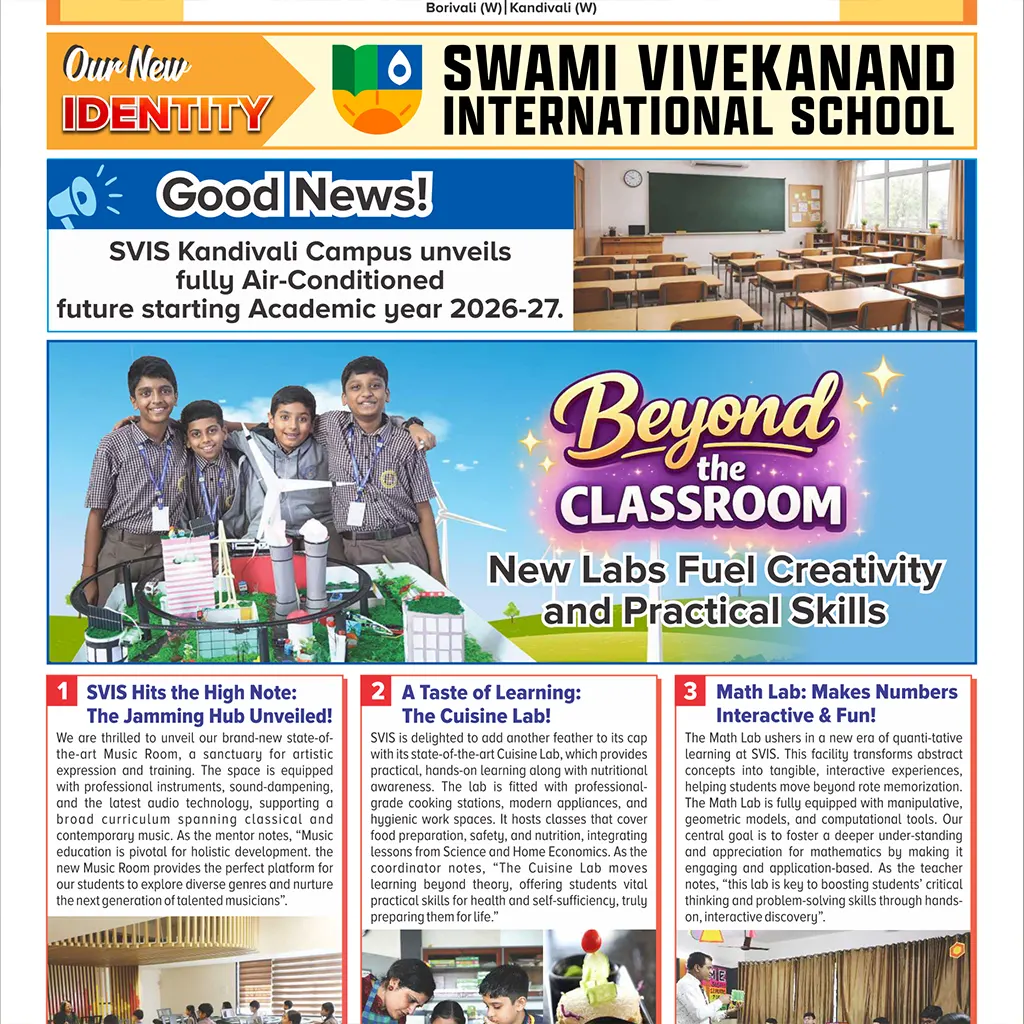 Borivali (W) | Kandivali (W)

Our New IDENTITY

SWAMI VIVEKANAND INTERNATIONAL SCHOOL

Good News!

SVIS Kandivali Campus unveils fully Air-Conditioned future starting Academic year 2026-27.

Beyond the CLASSROOM

New Labs Fuel Creativity and Practical Skills

1 SVIS Hits the High Note: The Jamming Hub Unveiled!

We are thrilled to unveil our brand-new state-of-the-art Music Room, a sanctuary for artistic expression and training. The space is equipped with professional instruments, sound-dampening, and the latest audio technology, supporting a broad curriculum spanning classical and contemporary music. As the mentor notes, "Music education is pivotal for holistic development. the new Music Room provides the perfect platform for our students to explore diverse genres and nurture the next generation of talented musicians".

2 A Taste of Learning: The Cuisine Lab!

SVIS is delighted to add another feather to its cap with its state-of-the-art Cuisine Lab, which provides practical, hands-on learning along with nutritional awareness. The lab is fitted with professional-grade cooking stations, modern appliances, and hygienic work spaces. It hosts classes that cover food preparation, safety, and nutrition, integrating lessons from Science and Home Economics. As the coordinator notes, "The Cuisine Lab moves learning beyond theory, offering students vital practical skills for health and self-sufficiency, truly preparing them for life."

3 Math Lab: Makes Numbers Interactive & Fun!

The Math Lab ushers in a new era of quanti-tative learning at SVIS. This facility transforms abstract concepts into tangible, interactive experiences, helping students move beyond rote memorization. The Math Lab is fully equipped with manipulative, geometric models, and computational tools. Our central goal is to foster a deeper under-standing and appreciation for mathematics by making it engaging and application-based. As the teacher notes, "this lab is key to boosting students' critical thinking and problem-solving skills through hands-on, interactive discovery".